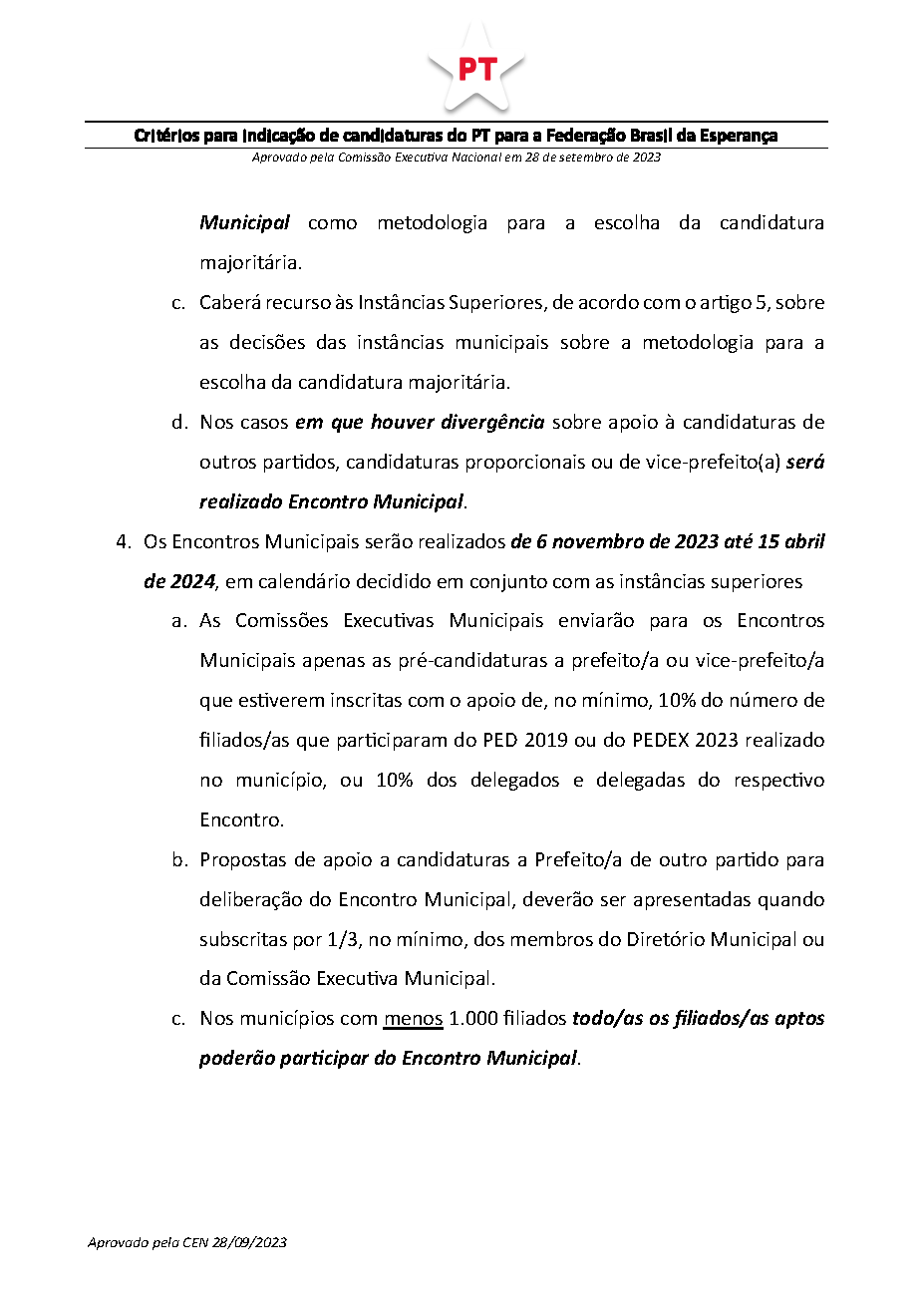 PT

Critérios para indicação de candidaturas do PT para a Federação Brasil da Esperança

Aprovado pela Comissão Executiva Nacional em 28 de setembro de 2023

Municipal como metodologia para a escolha da candidatura majoritária.

c. Caberá recurso às Instâncias Superiores, de acordo com o artigo 5, sobre as decisões das instâncias municipais sobre a metodologia para a escolha da candidatura majoritária.

d. Nos casos em que houver divergência sobre apoio à candidaturas de outros partidos, candidaturas proporcionais ou de vice-prefeito(a) será realizado Encontro Municipal.

4. Os Encontros Municipais serão realizados de 6 novembro de 2023 até 15 abril de 2024, em calendário decidido em conjunto com as instâncias superiores

a. As Comissões Executivas Municipais enviarão para os Encontros Municipais apenas as pré-candidaturas a prefeito/a ou vice-prefeito/a que estiverem inscritas com o apoio de, no mínimo, 10% do número de filiados/as que participaram do PED 2019 ou do PEDEX 2023 realizado no município, ou 10% dos delegados e delegadas do respectivo Encontro.

b. Propostas de apoio a candidaturas a Prefeito/a de outro partido para deliberação do Encontro Municipal, deverão ser apresentadas quando subscritas por 1/3, no mínimo, dos membros do Diretório Municipal ou da Comissão Executiva Municipal.

c. Nos municípios com menos 1.000 filiados todo/as os filiados/as aptos poderão participar do Encontro Municipal.

Aprovado pela CEN 28/09/2023